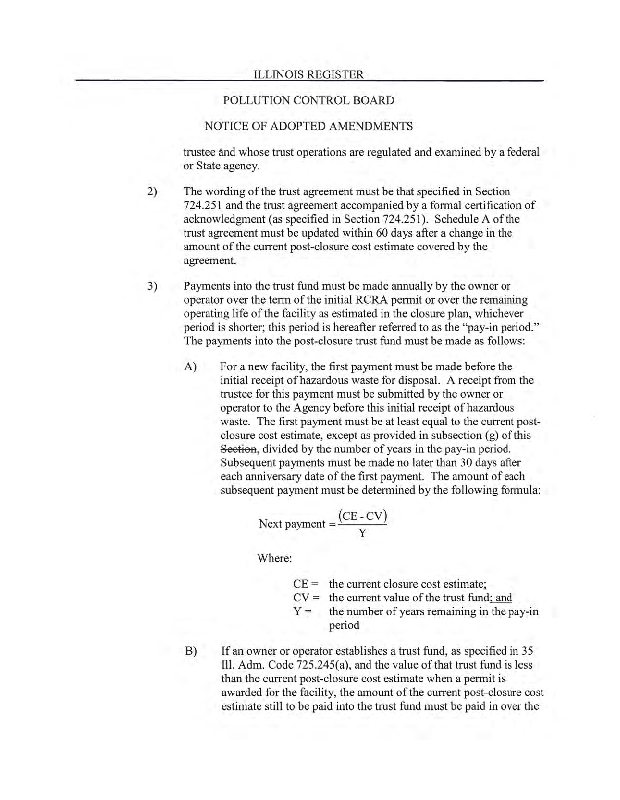 ILLINOIS REGISTER

POLLUTION CONTROL BOARD

NOTICE OF ADOPTED AMENDMENTS

trustee and whose trust operations are regulated and examined by a federal or State agency.

2) The wording of the trust agreement must be that specified in Section 724.251 and the trust agreement accompanied by a formal certification of acknowledgment (as specified in Section 724.251). Schedule A of the trust agreement must be updated within 60 days after a change in the amount of the current post-closure cost estimate covered by the agreement.

3) Payments into the trust fund must be made annually by the owner or operator over the term of the initial RCRA permit or over the remaining operating life of the facility as estimated in the closure plan, whichever period is shorter; this period is hereafter referred to as the "pay-in period." The payments into the post-closure trust fund must be made as follows:

A) For a new facility, the first payment must be made before the initial receipt of hazardous waste for disposal. A receipt from the trustee for this payment must be submitted by the owner or operator to the Agency before this initial receipt of hazardous waste. The first payment must be at least equal to the current post-closure cost estimate, except as provided in subsection (g) of this Section, divided by the number of years in the pay-in period. Subsequent payments must be made no later than 30 days after each anniversary date of the first payment. The amount of each subsequent payment must be determined by the following formula:

Next payment $= \frac{(CE - CV)}{Y}$

Where:

CE = the current closure cost estimate;
CV = the current value of the trust fund; and
Y = the number of years remaining in the pay-in period

B) If an owner or operator establishes a trust fund, as specified in 35 Ill. Adm. Code 725.245(a), and the value of that trust fund is less than the current post-closure cost estimate when a permit is awarded for the facility, the amount of the current post-closure cost estimate still to be paid into the trust fund must be paid in over the